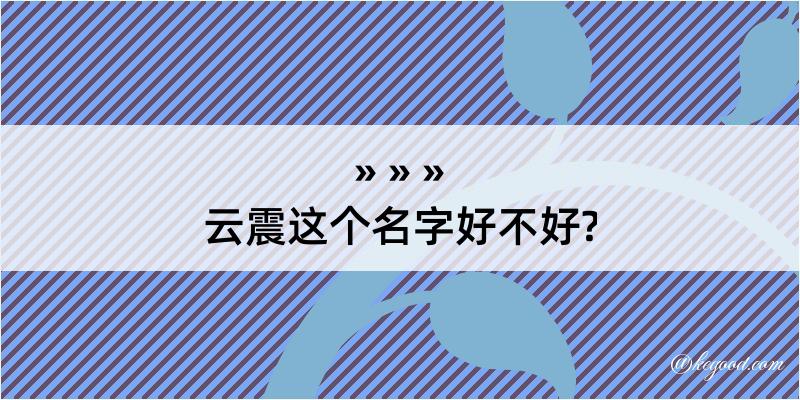 » » »
云震这个名字好不好?

@hegood.com